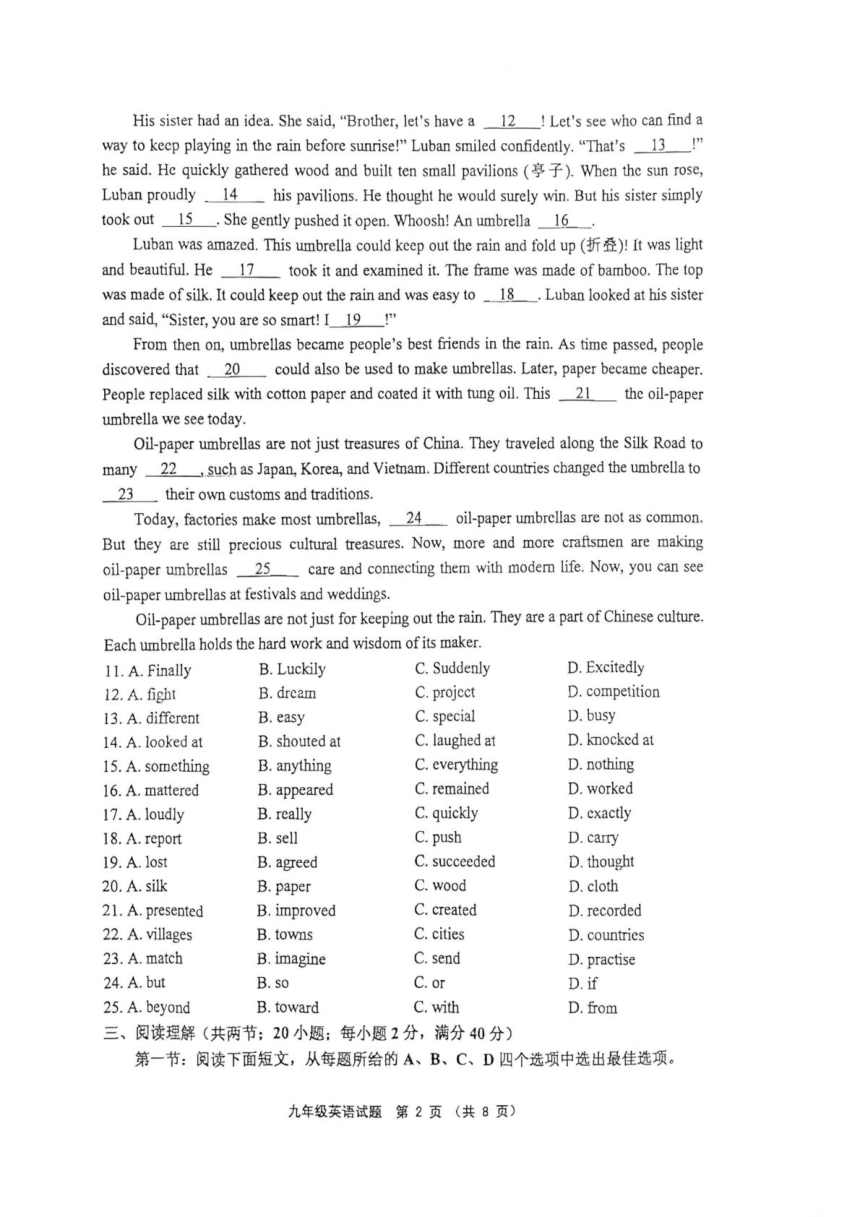 His sister had an idea. She said, "Brother, let's have a __12__! Let's see who can find a way to keep playing in the rain before sunrise!" Luban smiled confidently. "That's __13__!" he said. He quickly gathered wood and built ten small pavilions (亭子). When the sun rose, Luban proudly __14__ his pavilions. He thought he would surely win. But his sister simply took out __15__. She gently pushed it open. Whoosh! An umbrella __16__.

Luban was amazed. This umbrella could keep out the rain and fold up (折叠)! It was light and beautiful. He __17__ took it and examined it. The frame was made of bamboo. The top was made of silk. It could keep out the rain and was easy to __18__. Luban looked at his sister and said, "Sister, you are so smart! I __19__!"

From then on, umbrellas became people's best friends in the rain. As time passed, people discovered that __20__ could also be used to make umbrellas. Later, paper became cheaper. People replaced silk with cotton paper and coated it with tung oil. This __21__ the oil-paper umbrella we see today.

Oil-paper umbrellas are not just treasures of China. They traveled along the Silk Road to many __22__, such as Japan, Korea, and Vietnam. Different countries changed the umbrella to __23__ their own customs and traditions.

Today, factories make most umbrellas, __24__ oil-paper umbrellas are not as common. But they are still precious cultural treasures. Now, more and more craftsmen are making oil-paper umbrellas __25__ care and connecting them with modern life. Now, you can see oil-paper umbrellas at festivals and weddings.

Oil-paper umbrellas are not just for keeping out the rain. They are a part of Chinese culture. Each umbrella holds the hard work and wisdom of its maker.

| | | | |
|---|---|---|---|
| 11. A. Finally | B. Luckily | C. Suddenly | D. Excitedly |
| 12. A. fight | B. dream | C. project | D. competition |
| 13. A. different | B. easy | C. special | D. busy |
| 14. A. looked at | B. shouted at | C. laughed at | D. knocked at |
| 15. A. something | B. anything | C. everything | D. nothing |
| 16. A. mattered | B. appeared | C. remained | D. worked |
| 17. A. loudly | B. really | C. quickly | D. exactly |
| 18. A. report | B. sell | C. push | D. carry |
| 19. A. lost | B. agreed | C. succeeded | D. thought |
| 20. A. silk | B. paper | C. wood | D. cloth |
| 21. A. presented | B. improved | C. created | D. recorded |
| 22. A. villages | B. towns | C. cities | D. countries |
| 23. A. match | B. imagine | C. send | D. practise |
| 24. A. but | B. so | C. or | D. if |
| 25. A. beyond | B. toward | C. with | D. from |

三、阅读理解（共两节；20 小题；每小题 2 分，满分 40 分）
第一节：阅读下面短文，从每题所给的 A、B、C、D 四个选项中选出最佳选项。

九年级英语试题 第 2 页 （共 8 页）